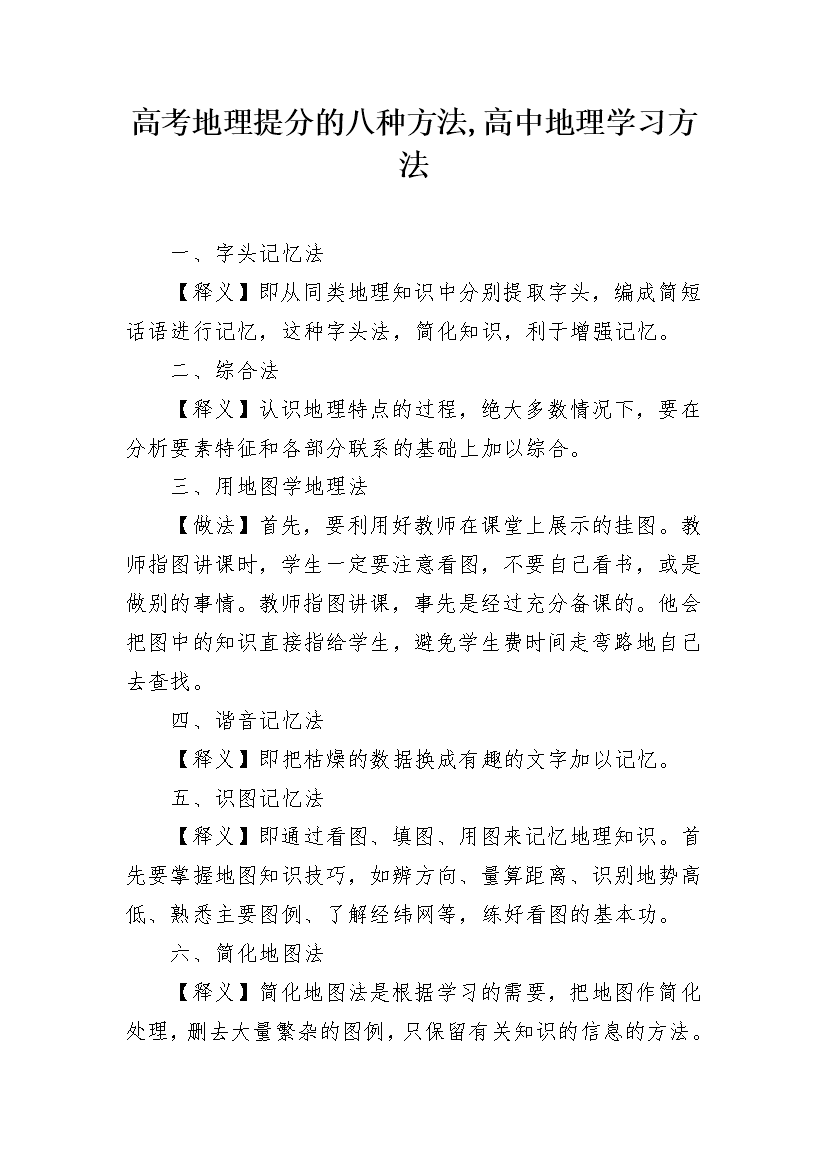 高考地理提分的八种方法,高中地理学习方法

一、字头记忆法

【释义】即从同类地理知识中分别提取字头，编成简短话语进行记忆，这种字头法，简化知识，利于增强记忆。

二、综合法

【释义】认识地理特点的过程，绝大多数情况下，要在分析要素特征和各部分联系的基础上加以综合。

三、用地图学地理法

【做法】首先，要利用好教师在课堂上展示的挂图。教师指图讲课时，学生一定要注意看图，不要自己看书，或是做别的事情。教师指图讲课，事先是经过充分备课的。他会把图中的知识直接指给学生，避免学生费时间走弯路地自己去查找。

四、谐音记忆法

【释义】即把枯燥的数据换成有趣的文字加以记忆。

五、识图记忆法

【释义】即通过看图、填图、用图来记忆地理知识。首先要掌握地图知识技巧，如辨方向、量算距离、识别地势高低、熟悉主要图例、了解经纬网等，练好看图的基本功。

六、简化地图法

【释义】简化地图法是根据学习的需要，把地图作简化处理，删去大量繁杂的图例，只保留有关知识的信息的方法。